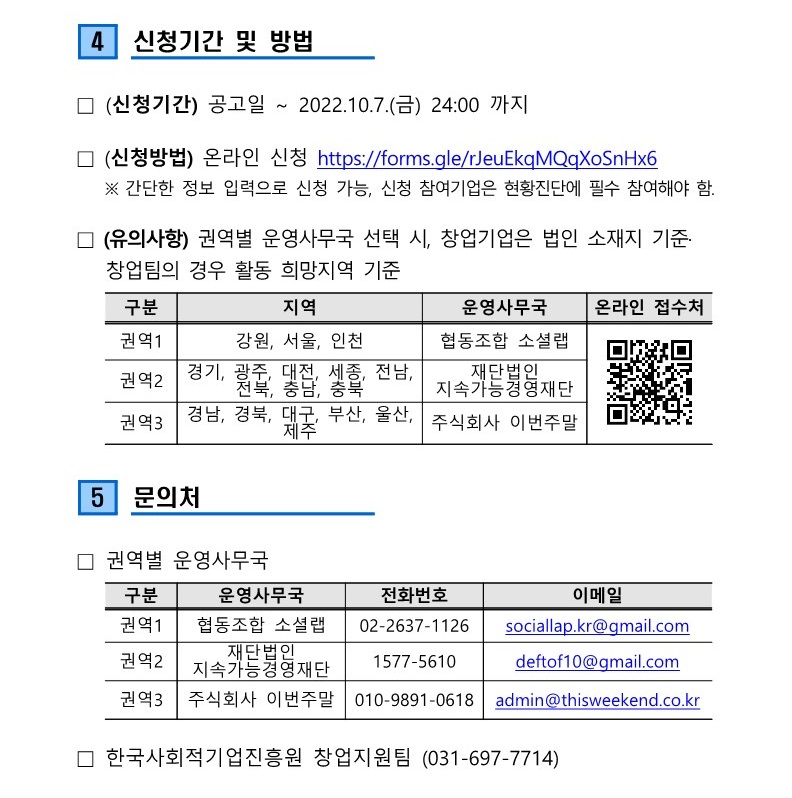 4 신청기간 및 방법

□ (신청기간) 공고일 ~ 2022.10.7.(금) 24:00 까지

□ (신청방법) 온라인 신청 https://forms.gle/rJeuEkqMQqXoSnHx6
※ 간단한 정보 입력으로 신청 가능, 신청 참여기업은 현황진단에 필수 참여해야 함.

□ (유의사항) 권역별 운영사무국 선택 시, 창업기업은 법인 소재지 기준· 창업팀의 경우 활동 희망지역 기준

| 구분 | 지역 | 운영사무국 | 온라인 접수처 |
|---|---|---|---|
| 권역1 | 강원, 서울, 인천 | 협동조합 소셜랩 | |
| 권역2 | 경기, 광주, 대전, 세종, 전남, 전북, 충남, 충북 | 재단법인 지속가능경영재단 | |
| 권역3 | 경남, 경북, 대구, 부산, 울산, 제주 | 주식회사 이번주말 | |

5 문의처

□ 권역별 운영사무국

| 구분 | 운영사무국 | 전화번호 | 이메일 |
|---|---|---|---|
| 권역1 | 협동조합 소셜랩 | 02-2637-1126 | sociallap.kr@gmail.com |
| 권역2 | 재단법인 지속가능경영재단 | 1577-5610 | deftof10@gmail.com |
| 권역3 | 주식회사 이번주말 | 010-9891-0618 | admin@thisweekend.co.kr |

□ 한국사회적기업진흥원 창업지원팀 (031-697-7714)